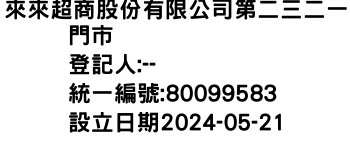 來來超商股份有限公司第二三二一門市
登記人:--
統一編號:80099583
設立日期2024-05-21